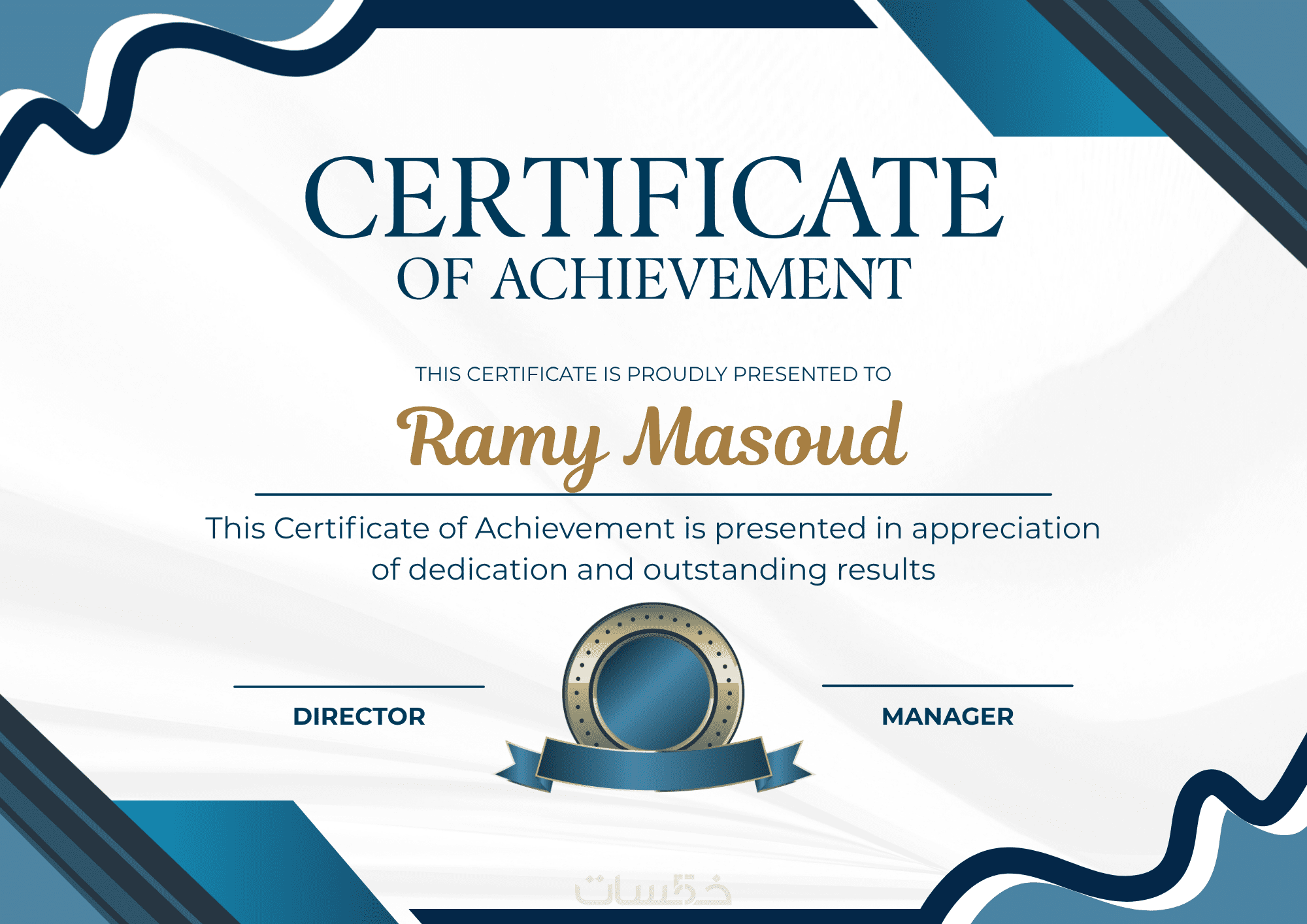 CERTIFICATE
OF ACHIEVEMENT

THIS CERTIFICATE IS PROUDLY PRESENTED TO

Ramy Masoud

This Certificate of Achievement is presented in appreciation of dedication and outstanding results

DIRECTOR

MANAGER

خمسات